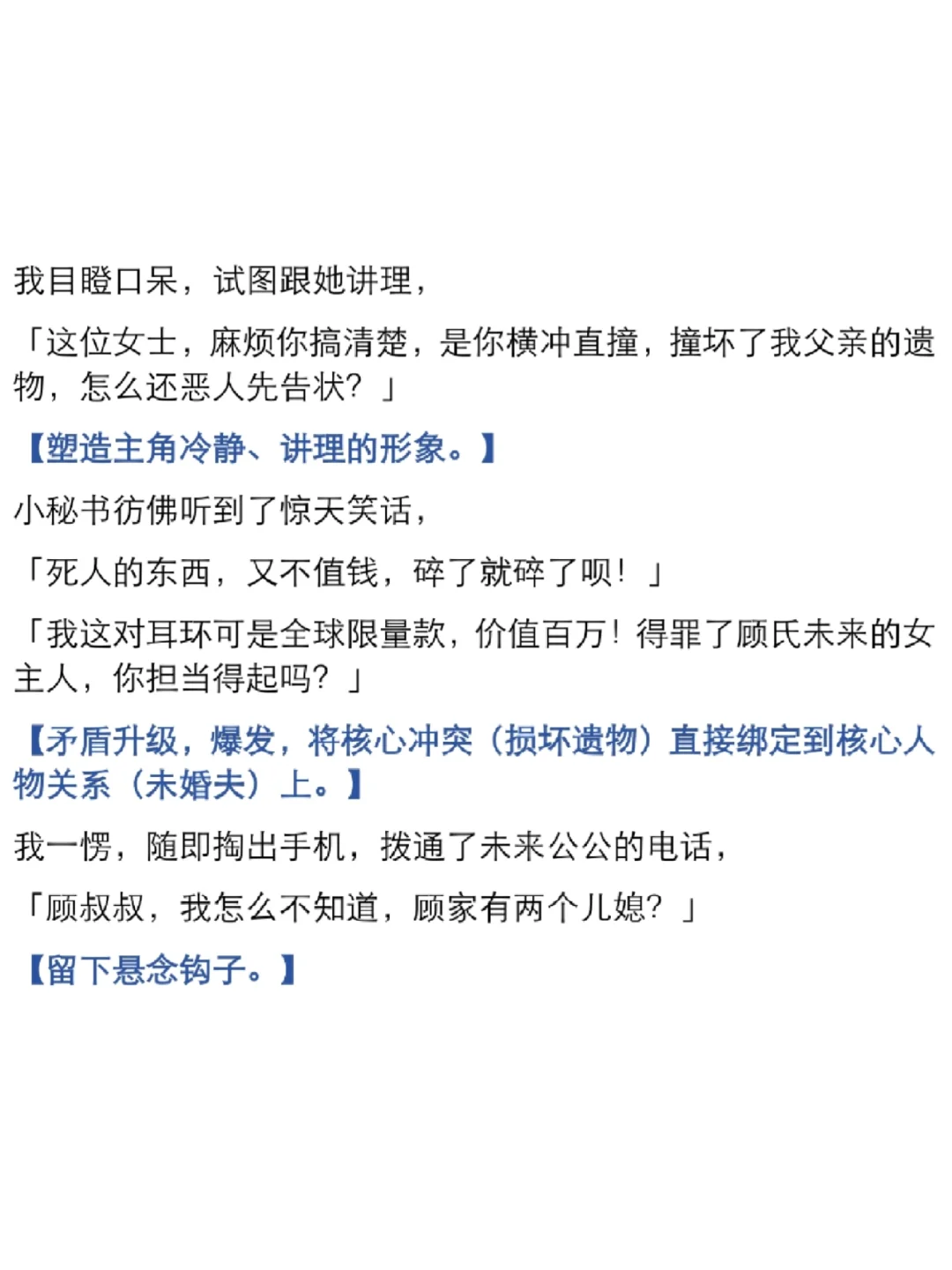 我目瞪口呆，试图跟她讲理，

「这位女士，麻烦你搞清楚，是你横冲直撞，撞坏了我父亲的遗物，怎么还恶人先告状？」

【塑造主角冷静、讲理的形象。】

小秘书彷佛听到了惊天笑话，

「死人的东西，又不值钱，碎了就碎了呗！」

「我这对耳环可是全球限量款，价值百万！得罪了顾氏未来的女主人，你担当得起吗？」

【矛盾升级，爆发，将核心冲突（损坏遗物）直接绑定到核心人物关系（未婚夫）上。】

我一愣，随即掏出手机，拨通了未来公公的电话，

「顾叔叔，我怎么不知道，顾家有两个儿媳？」

【留下悬念钩子。】